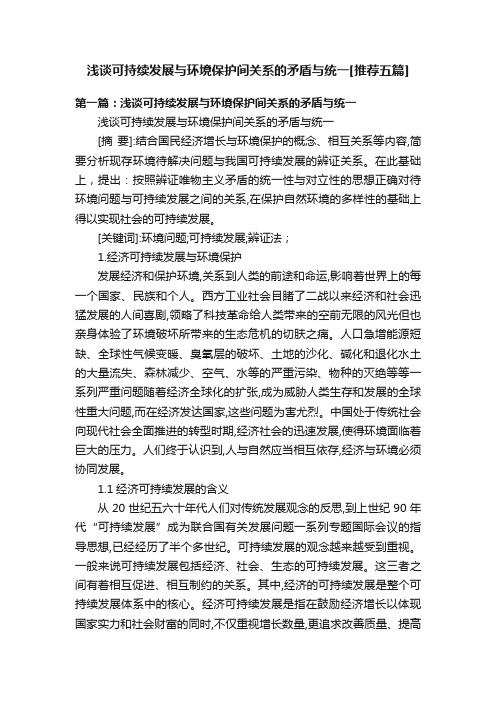 浅谈可持续发展与环境保护间关系的矛盾与统一[推荐五篇]

第一篇：浅谈可持续发展与环境保护间关系的矛盾与统一

浅谈可持续发展与环境保护间关系的矛盾与统一

[摘 要]:结合国民经济增长与环境保护的概念、相互关系等内容,简要分析现存环境待解决问题与我国可持续发展的辨证关系。在此基础上，提出：按照辨证唯物主义矛盾的统一性与对立性的思想正确对待环境问题与可持续发展之间的关系,在保护自然环境的多样性的基础上得以实现社会的可持续发展。

[关键词]:环境问题;可持续发展;辨证法；

1.经济可持续发展与环境保护

发展经济和保护环境,关系到人类的前途和命运,影响着世界上的每一个国家、民族和个人。西方工业社会目睹了二战以来经济和社会迅猛发展的人间喜剧,领略了科技革命给人类带来的空前无限的风光但也亲身体验了环境破坏所带来的生态危机的切肤之痛。人口急增能源短缺、全球性气候变暖、臭氧层的破坏、土地的沙化、碱化和退化水土的大量流失、森林减少、空气、水等的严重污染、物种的灭绝等等一系列严重问题随着经济全球化的扩张,成为威胁人类生存和发展的全球性重大问题,而在经济发达国家,这些问题为害尤烈。中国处于传统社会向现代社会全面推进的转型时期,经济社会的迅速发展,使得环境面临着巨大的压力。人们终于认识到,人与自然应当相互依存,经济与环境必须协同发展。

1.1 经济可持续发展的含义

从 20 世纪五六十年代人们对传统发展观念的反思,到上世纪 90 年代“可持续发展”成为联合国有关发展问题一系列专题国际会议的指导思想,已经经历了半个多世纪。可持续发展的观念越来越受到重视。一般来说可持续发展包括经济、社会、生态的可持续发展。这三者之间有着相互促进、相互制约的关系。其中,经济的可持续发展是整个可持续发展体系中的核心。经济可持续发展是指在鼓励经济增长以体现国家实力和社会财富的同时,不仅重视增长数量,更追求改善质量、提高